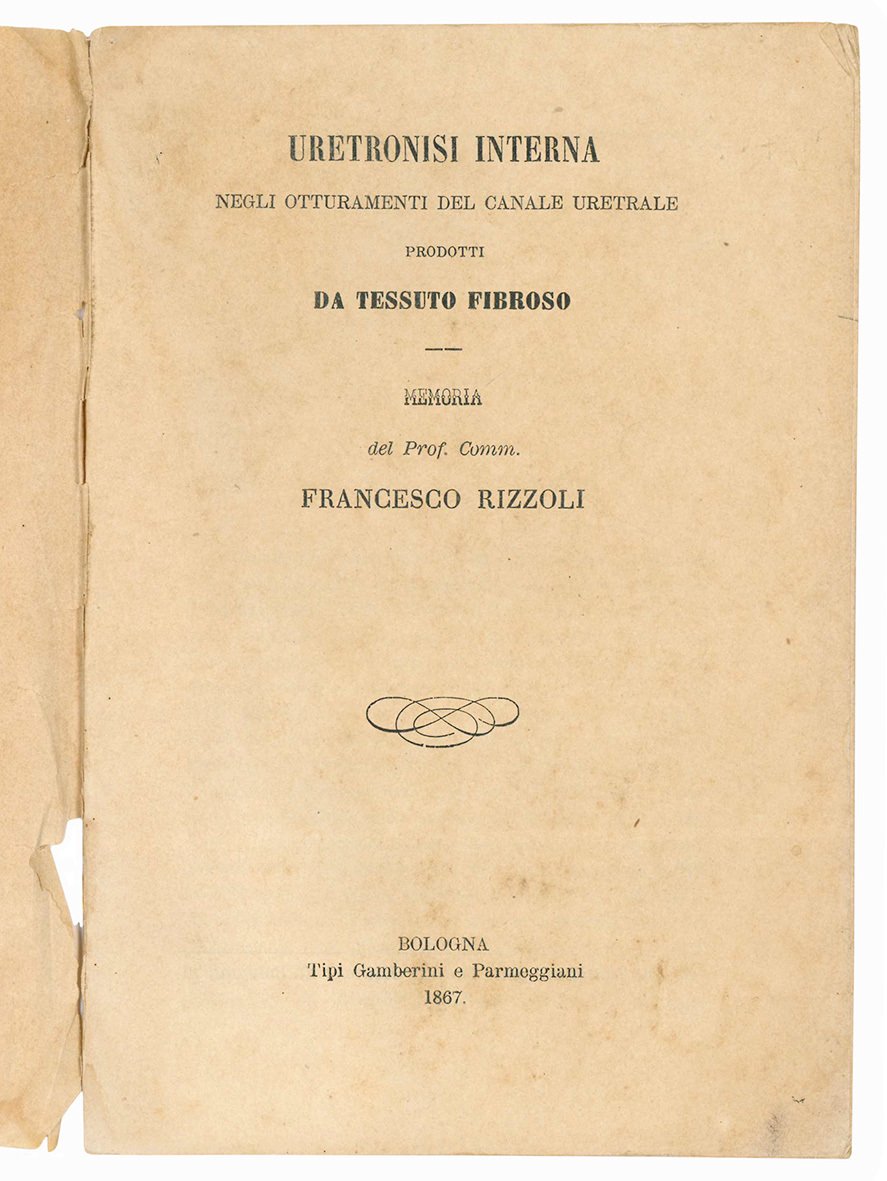 URETRONISI INTERNA

NEGLI OTTURAMENTI DEL CANALE URETRALE

PRODOTTI

DA TESSUTO FIBROSO

MEMORIA

del Prof. Comm.

FRANCESCO RIZZOLI

BOLOGNA
Tipi Gamberini e Parmeggiani
1867.